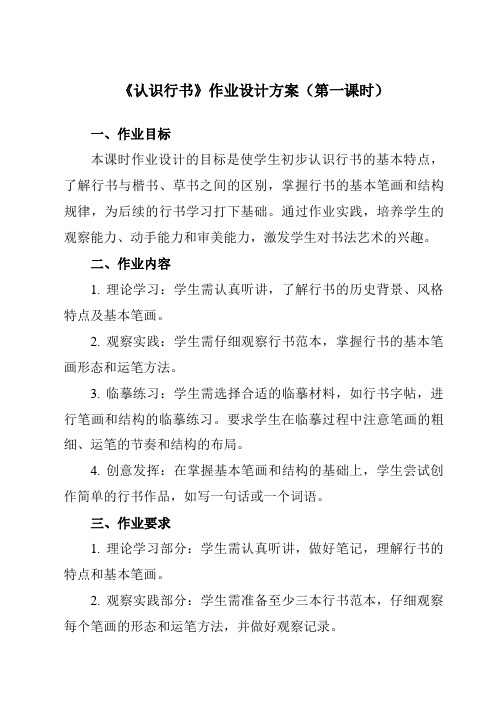 《认识行书》作业设计方案（第一课时）

一、作业目标

本课时作业设计的目标是使学生初步认识行书的基本特点，了解行书与楷书、草书之间的区别，掌握行书的基本笔画和结构规律，为后续的行书学习打下基础。通过作业实践，培养学生的观察能力、动手能力和审美能力，激发学生对书法艺术的兴趣。

二、作业内容

1. 理论学习：学生需认真听讲，了解行书的历史背景、风格特点及基本笔画。

2. 观察实践：学生需仔细观察行书范本，掌握行书的基本笔画形态和运笔方法。

3. 临摹练习：学生需选择合适的临摹材料，如行书字帖，进行笔画和结构的临摹练习。要求学生在临摹过程中注意笔画的粗细、运笔的节奏和结构的布局。

4. 创意发挥：在掌握基本笔画和结构的基础上，学生尝试创作简单的行书作品，如写一句话或一个词语。

三、作业要求

1. 理论学习部分：学生需认真听讲，做好笔记，理解行书的特点和基本笔画。

2. 观察实践部分：学生需准备至少三本行书范本，仔细观察每个笔画的形态和运笔方法，并做好观察记录。